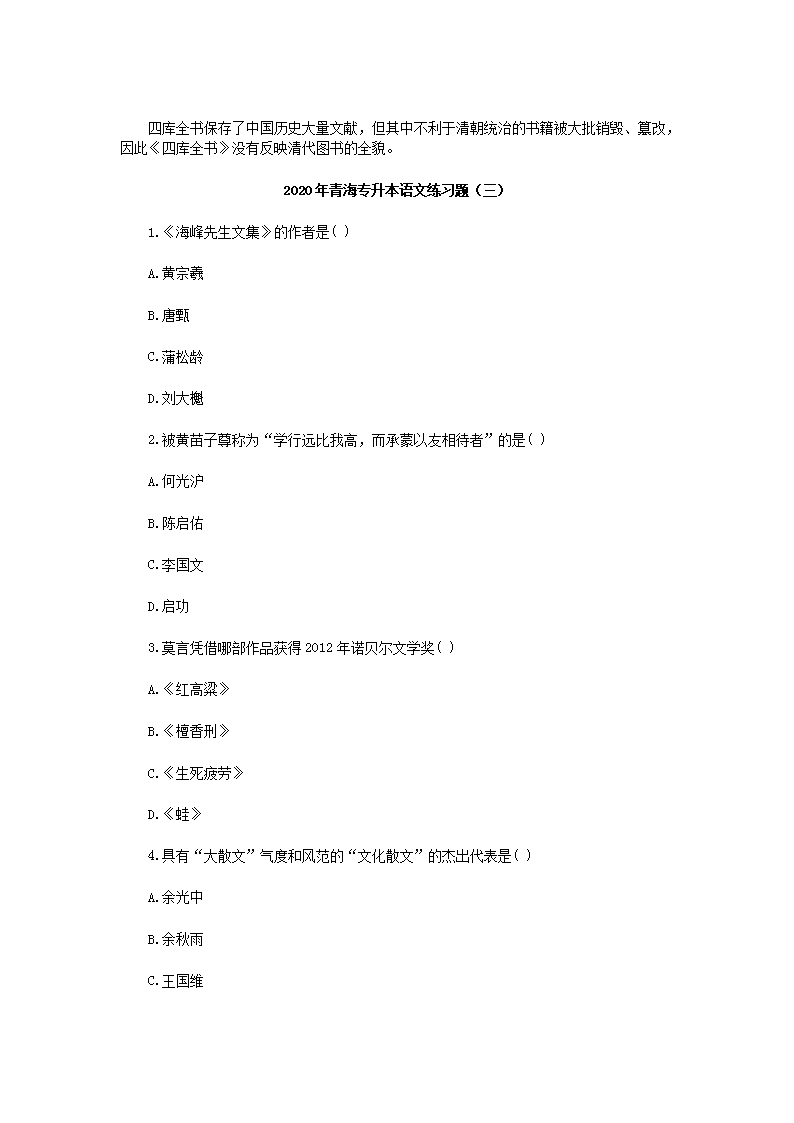 四库全书保存了中国历史大量文献，但其中不利于清朝统治的书籍被大批销毁、篡改，因此《四库全书》没有反映清代图书的全貌。

2020年青海专升本语文练习题（三）

1.《海峰先生文集》的作者是( )

A.黄宗羲

B.唐甄

C.蒲松龄

D.刘大櫆

2.被黄苗子尊称为“学行远比我高，而承蒙以友相待者”的是( )

A.何光沪

B.陈启佑

C.李国文

D.启功

3.莫言凭借哪部作品获得2012年诺贝尔文学奖( )

A.《红高粱》

B.《檀香刑》

C.《生死疲劳》

D.《蛙》

4.具有“大散文”气度和风范的“文化散文”的杰出代表是( )

A.余光中

B.余秋雨

C.王国维